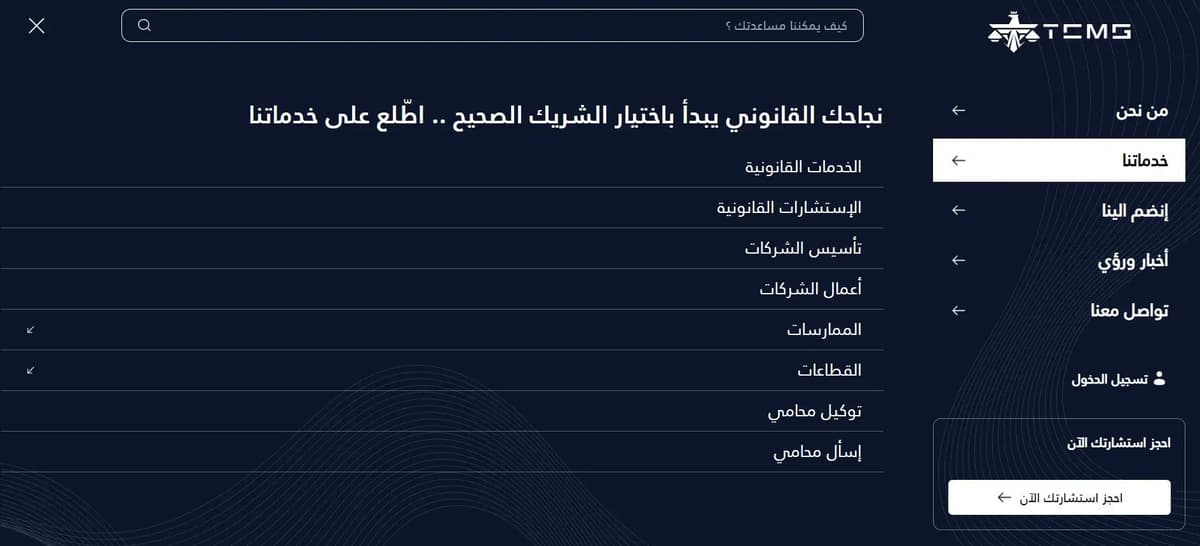 TCMG

كيف يمكننا مساعدتك ؟

من نحن
خدماتنا
إنضم الينا
أخبار ورؤي
تواصل معنا

تسجيل الدخول

احجز استشارتك الآن
احجز استشارتك الآن

نجاحك القانوني يبدأ باختيار الشريك الصحيح .. اطّلع على خدماتنا

الخدمات القانونية
الإستشارات القانونية
تأسيس الشركات
أعمال الشركات
الممارسات
القطاعات
توكيل محامي
إسأل محامي